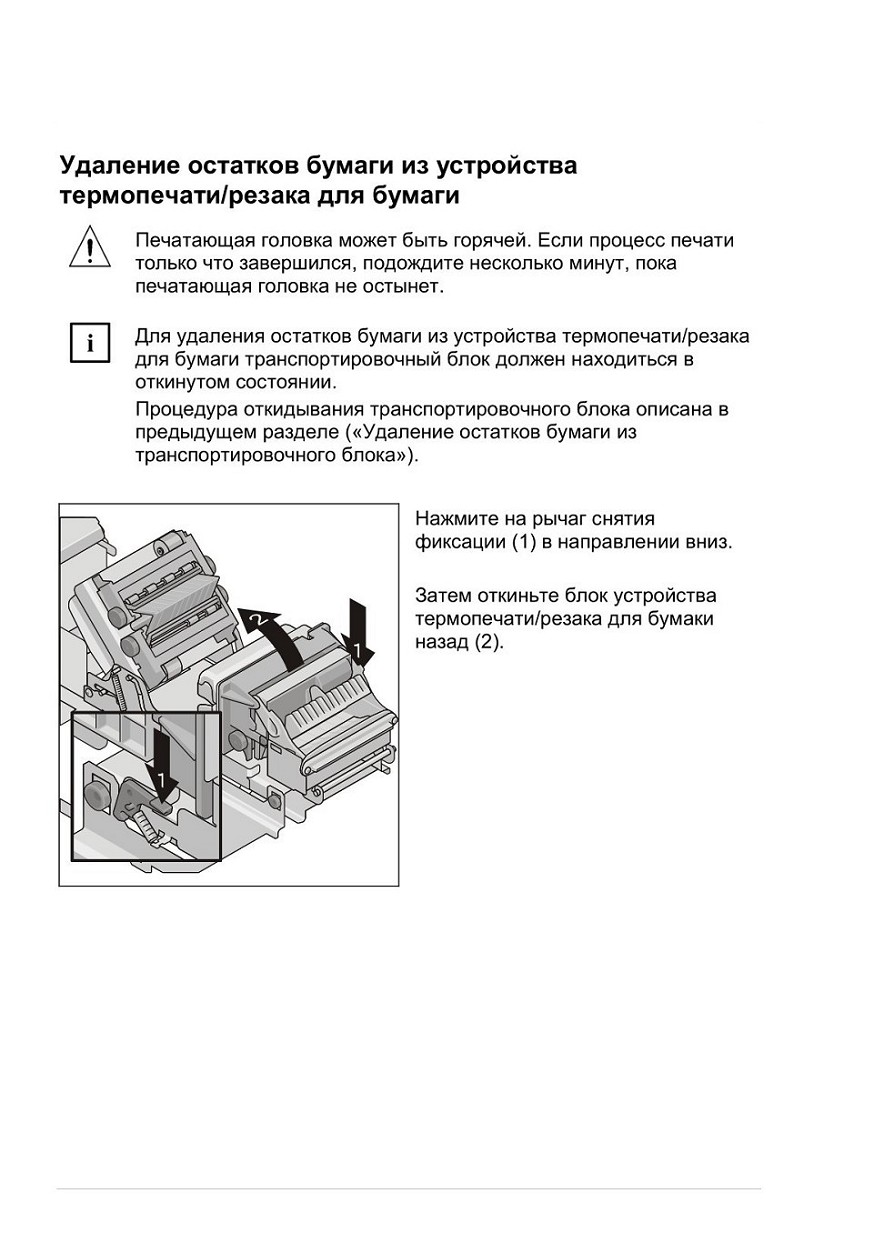 Удаление остатков бумаги из устройства термопечати/резака для бумаги

Печатающая головка может быть горячей. Если процесс печати только что завершился, подождите несколько минут, пока печатающая головка не остынет.

i

Для удаления остатков бумаги из устройства термопечати/резака для бумаги транспортировочный блок должен находиться в откинутом состоянии.

Процедура откидывания транспортировочного блока описана в предыдущем разделе («Удаление остатков бумаги из транспортировочного блока»).

2

1

1

Нажмите на рычаг снятия фиксации (1) в направлении вниз.

Затем откиньте блок устройства термопечати/резака для бумаки назад (2).